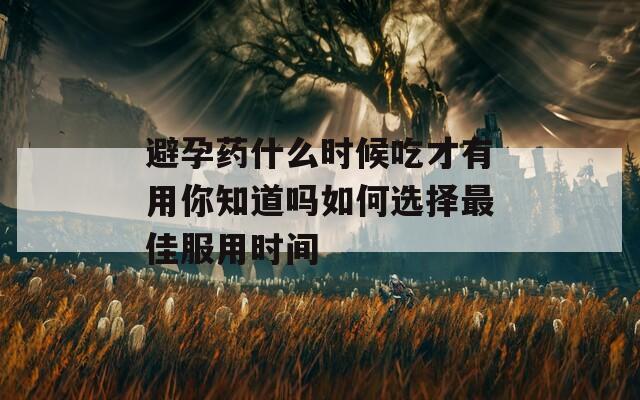 避孕药什么时候吃才有用你知道吗如何选择最佳服用时间